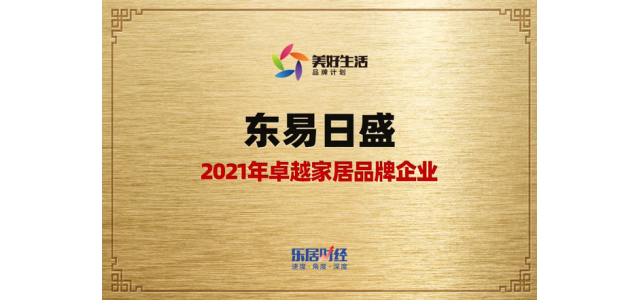 美好生活
品牌计划

东易日盛

2021年卓越家居品牌企业

乐居财经
速度·角度·深度